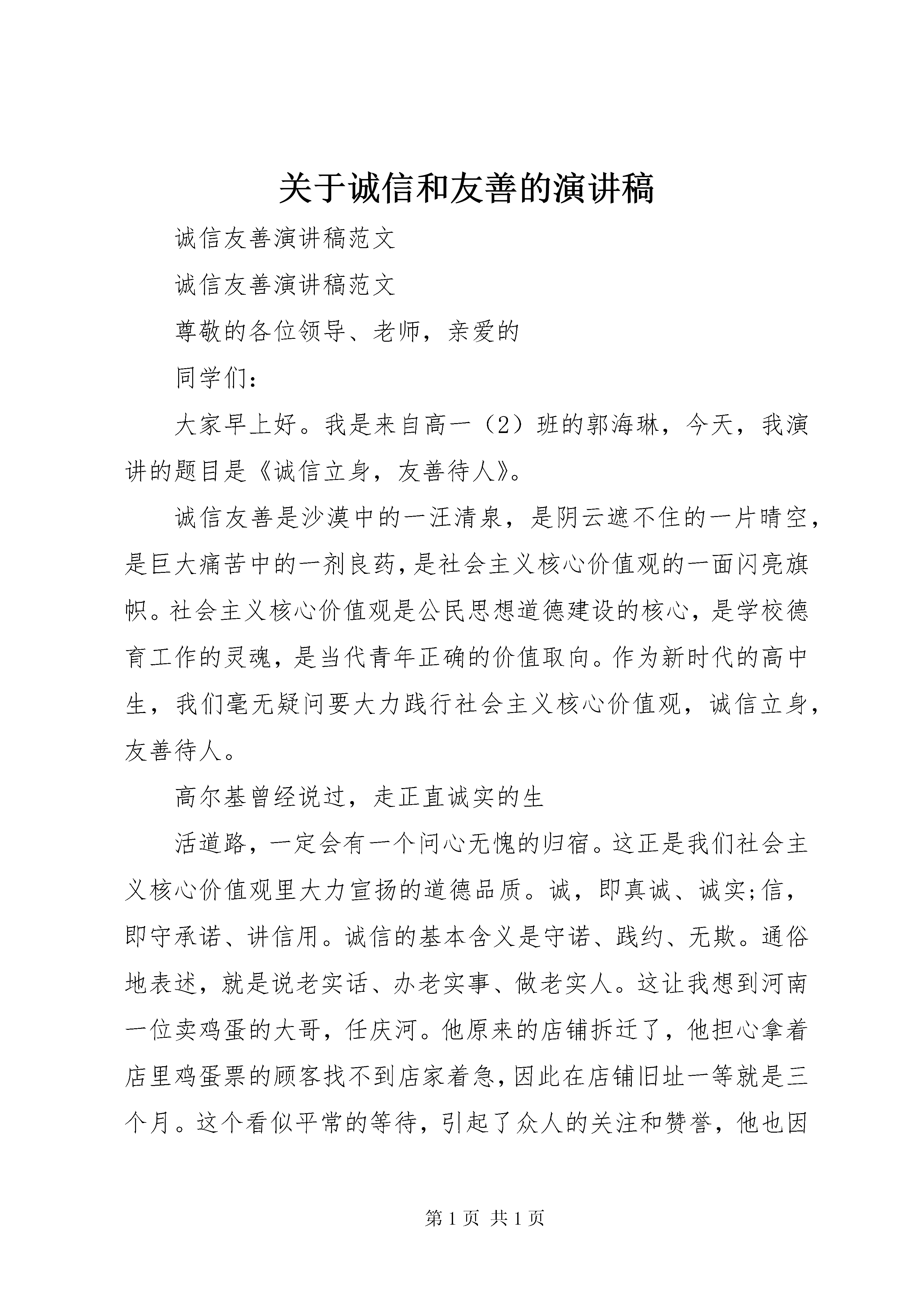 关于诚信和友善的演讲稿

诚信友善演讲稿范文

诚信友善演讲稿范文

尊敬的各位领导、老师，亲爱的

同学们：

大家早上好。我是来自高一（2）班的郭海琳，今天，我演讲的题目是《诚信立身，友善待人》。

诚信友善是沙漠中的一汪清泉，是阴云遮不住的一片晴空，是巨大痛苦中的一剂良药，是社会主义核心价值观的一面闪亮旗帜。社会主义核心价值观是公民思想道德建设的核心，是学校德育工作的灵魂，是当代青年正确的价值取向。作为新时代的高中生，我们毫无疑问要大力践行社会主义核心价值观，诚信立身，友善待人。

高尔基曾经说过，走正直诚实的生

活道路，一定会有一个问心无愧的归宿。这正是我们社会主义核心价值观里大力宣扬的道德品质。诚，即真诚、诚实;信，即守承诺、讲信用。诚信的基本含义是守诺、践约、无欺。通俗地表述，就是说老实话、办老实事、做老实人。这让我想到河南一位卖鸡蛋的大哥，任庆河。他原来的店铺拆迁了，他担心拿着店里鸡蛋票的顾客找不到店家着急，因此在店铺旧址一等就是三个月。这个看似平常的等待，引起了众人的关注和赞誉，他也因

第 1 页 共 1 页